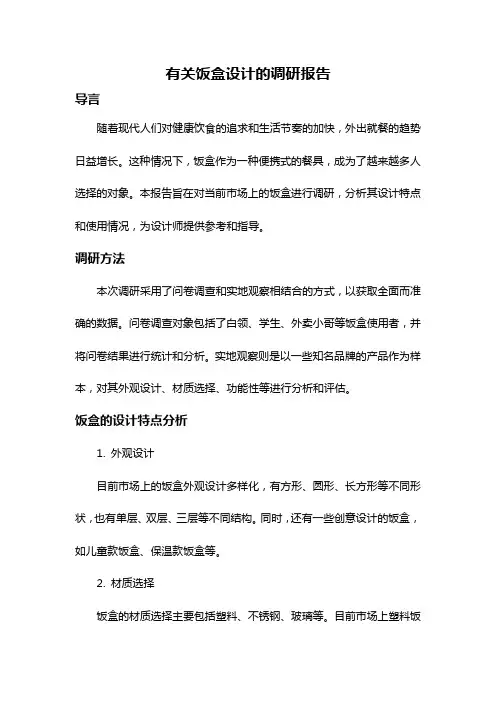 有关饭盒设计的调研报告

导言

随着现代人们对健康饮食的追求和生活节奏的加快，外出就餐的趋势日益增长。这种情况下，饭盒作为一种便携式的餐具，成为了越来越多人选择的对象。本报告旨在对当前市场上的饭盒进行调研，分析其设计特点和使用情况，为设计师提供参考和指导。

调研方法

本次调研采用了问卷调查和实地观察相结合的方式，以获取全面而准确的数据。问卷调查对象包括了白领、学生、外卖小哥等饭盒使用者，并将问卷结果进行统计和分析。实地观察则是以一些知名品牌的产品作为样本，对其外观设计、材质选择、功能性等进行分析和评估。

饭盒的设计特点分析

1. 外观设计

目前市场上的饭盒外观设计多样化，有方形、圆形、长方形等不同形状，也有单层、双层、三层等不同结构。同时，还有一些创意设计的饭盒，如儿童款饭盒、保温款饭盒等。

2. 材质选择

饭盒的材质选择主要包括塑料、不锈钢、玻璃等。目前市场上塑料饭